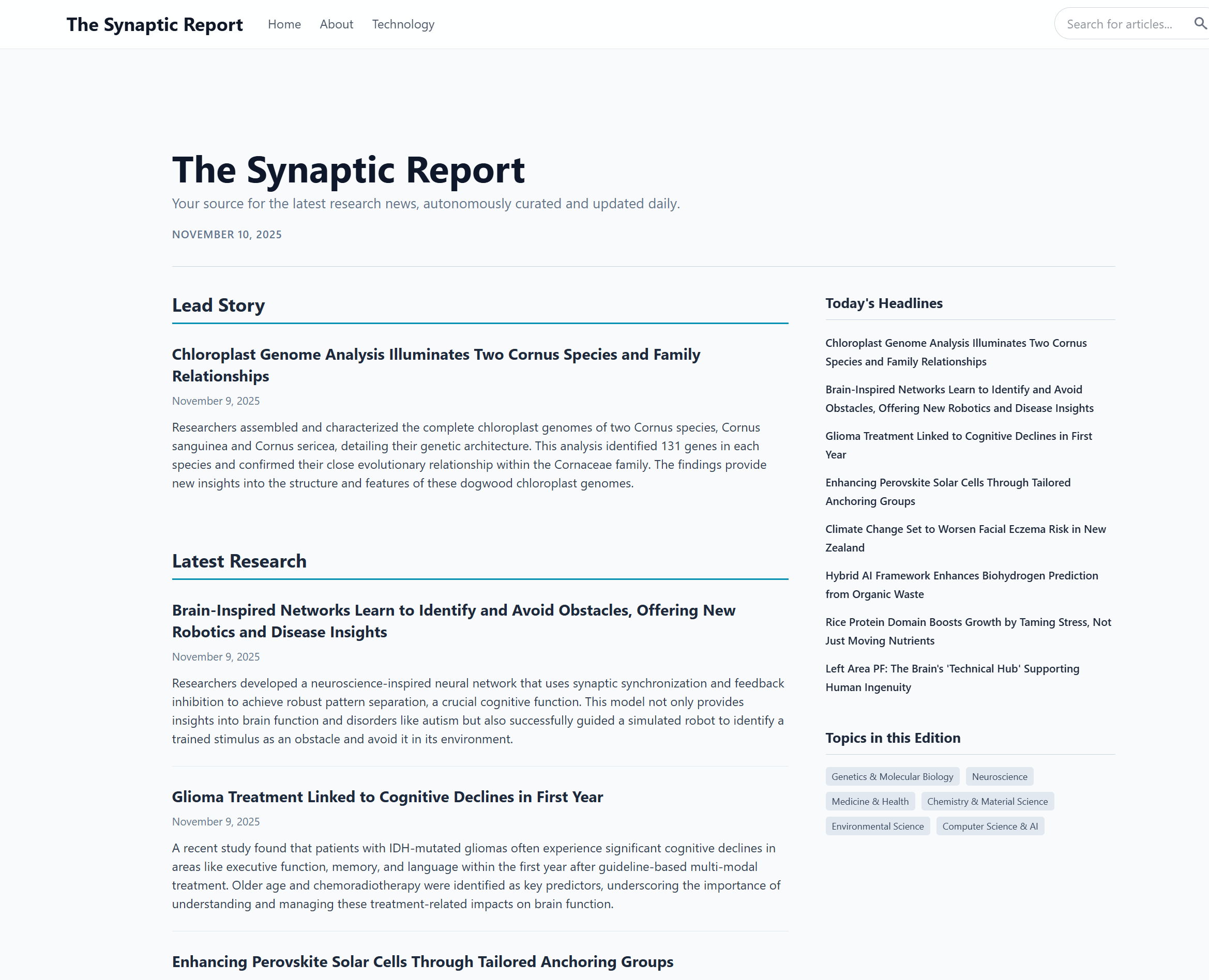 The Synaptic Report Home About Technology

Search for articles...

The Synaptic Report

Your source for the latest research news, autonomously curated and updated daily.

NOVEMBER 10, 2025

Lead Story

Chloroplast Genome Analysis Illuminates Two Cornus Species and Family Relationships

November 9, 2025

Researchers assembled and characterized the complete chloroplast genomes of two Cornus species, Cornus sanguinea and Cornus sericea, detailing their genetic architecture. This analysis identified 131 genes in each species and confirmed their close evolutionary relationship within the Cornaceae family. The findings provide new insights into the structure and features of these dogwood chloroplast genomes.

Latest Research

Brain-Inspired Networks Learn to Identify and Avoid Obstacles, Offering New Robotics and Disease Insights

November 9, 2025

Researchers developed a neuroscience-inspired neural network that uses synaptic synchronization and feedback inhibition to achieve robust pattern separation, a crucial cognitive function. This model not only provides insights into brain function and disorders like autism but also successfully guided a simulated robot to identify a trained stimulus as an obstacle and avoid it in its environment.

Glioma Treatment Linked to Cognitive Declines in First Year

November 9, 2025

A recent study found that patients with IDH-mutated gliomas often experience significant cognitive declines in areas like executive function, memory, and language within the first year after guideline-based multi-modal treatment. Older age and chemoradiotherapy were identified as key predictors, underscoring the importance of understanding and managing these treatment-related impacts on brain function.

Enhancing Perovskite Solar Cells Through Tailored Anchoring Groups

Today's Headlines

Chloroplast Genome Analysis Illuminates Two Cornus Species and Family Relationships

Brain-Inspired Networks Learn to Identify and Avoid Obstacles, Offering New Robotics and Disease Insights

Glioma Treatment Linked to Cognitive Declines in First Year

Enhancing Perovskite Solar Cells Through Tailored Anchoring Groups

Climate Change Set to Worsen Facial Eczema Risk in New Zealand

Hybrid AI Framework Enhances Biohydrogen Prediction from Organic Waste

Rice Protein Domain Boosts Growth by Taming Stress, Not Just Moving Nutrients

Left Area PF: The Brain's 'Technical Hub' Supporting Human Ingenuity

Topics in this Edition

Genetics & Molecular Biology Neuroscience Medicine & Health Chemistry & Material Science Environmental Science Computer Science & AI